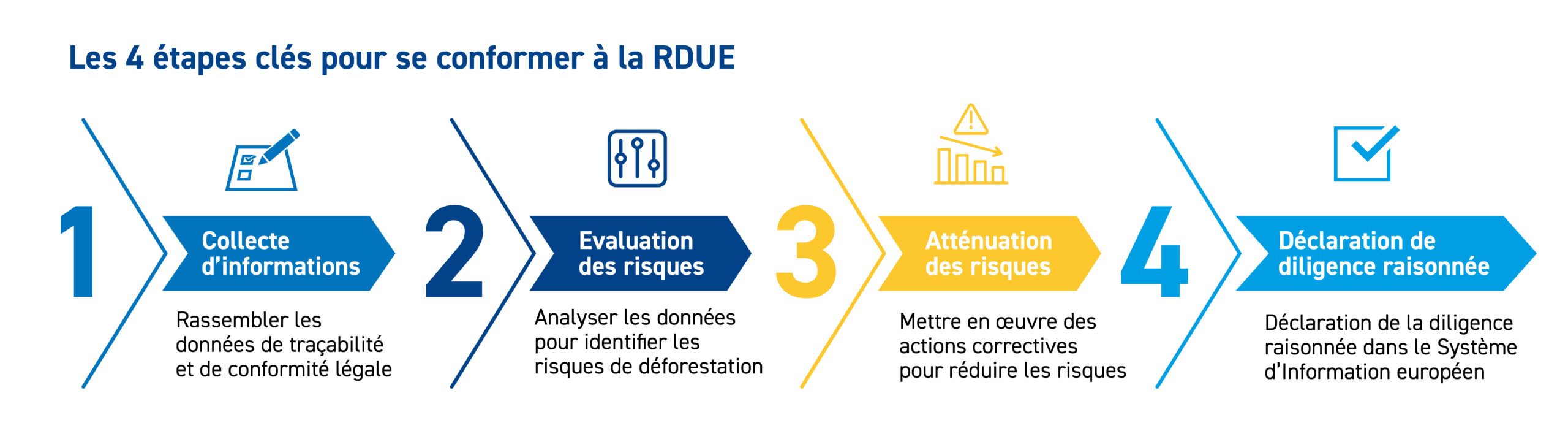 Les 4 étapes clés pour se conformer à la RDUE

1

Collecte d'informations

Rassembler les données de traçabilité et de conformité légale

2

Evaluation des risques

Analyser les données pour identifier les risques de déforestation

3

Atténuation des risques

Mettre en œuvre des actions correctives pour réduire les risques

4

Déclaration de diligence raisonnée

Déclaration de la diligence raisonnée dans le Système d'Information européen